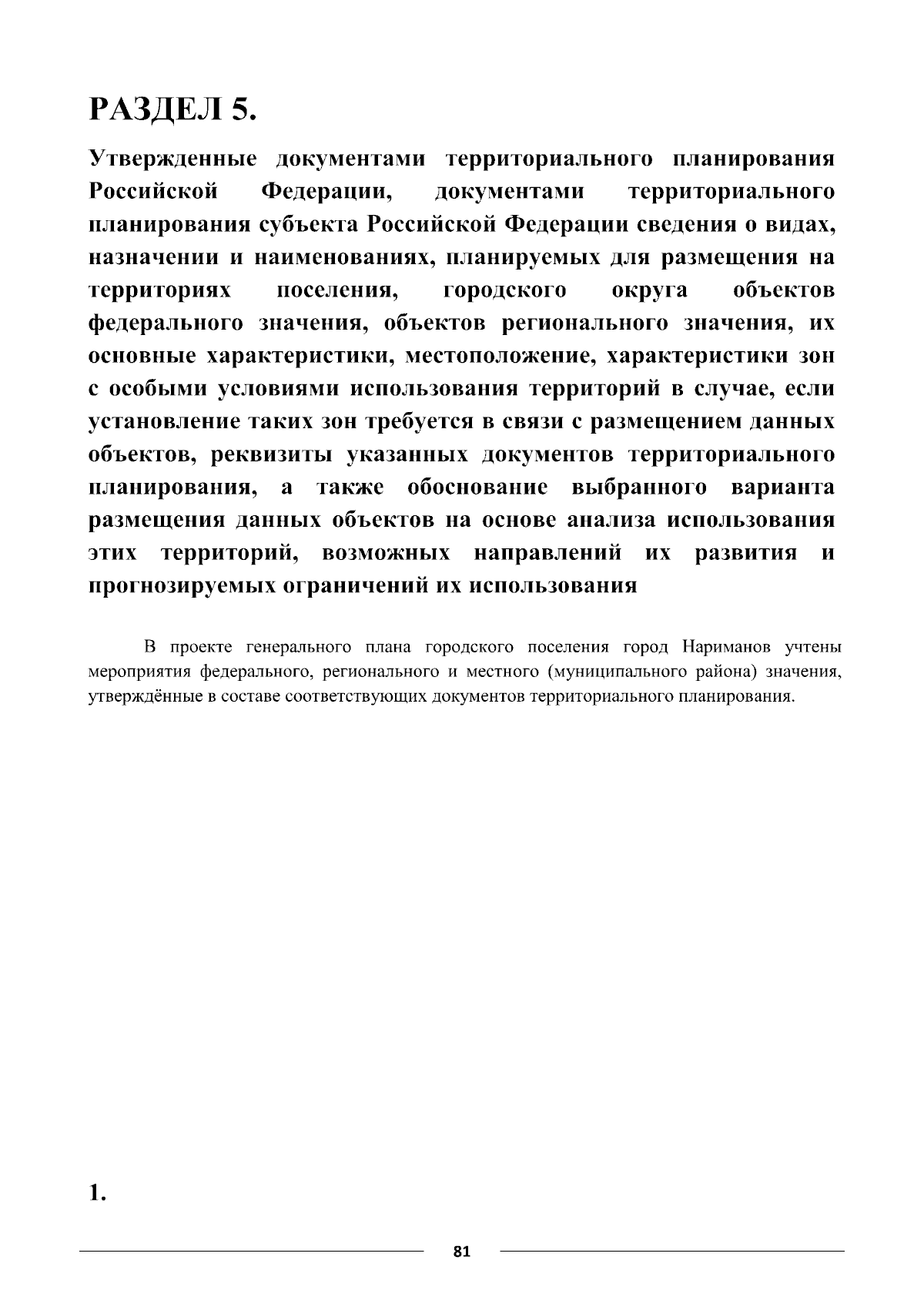 РАЗДЕЛ 5.

Утвержденные документами территориального планирования Российской Федерации, документами территориального планирования субъекта Российской Федерации сведения о видах, назначении и наименованиях, планируемых для размещения на территориях поселения, городского округа объектов федерального значения, объектов регионального значения, их основные характеристики, местоположение, характеристики зон с особыми условиями использования территорий в случае, если установление таких зон требуется в связи с размещением данных объектов, реквизиты указанных документов территориального планирования, а также обоснование выбранного варианта размещения данных объектов на основе анализа использования этих территорий, возможных направлений их развития и прогнозируемых ограничений их использования

В проекте генерального плана городского поселения город Нариманов учтены мероприятия федерального, регионального и местного (муниципального района) значения, утверждённые в составе соответствующих документов территориального планирования.

1.

81